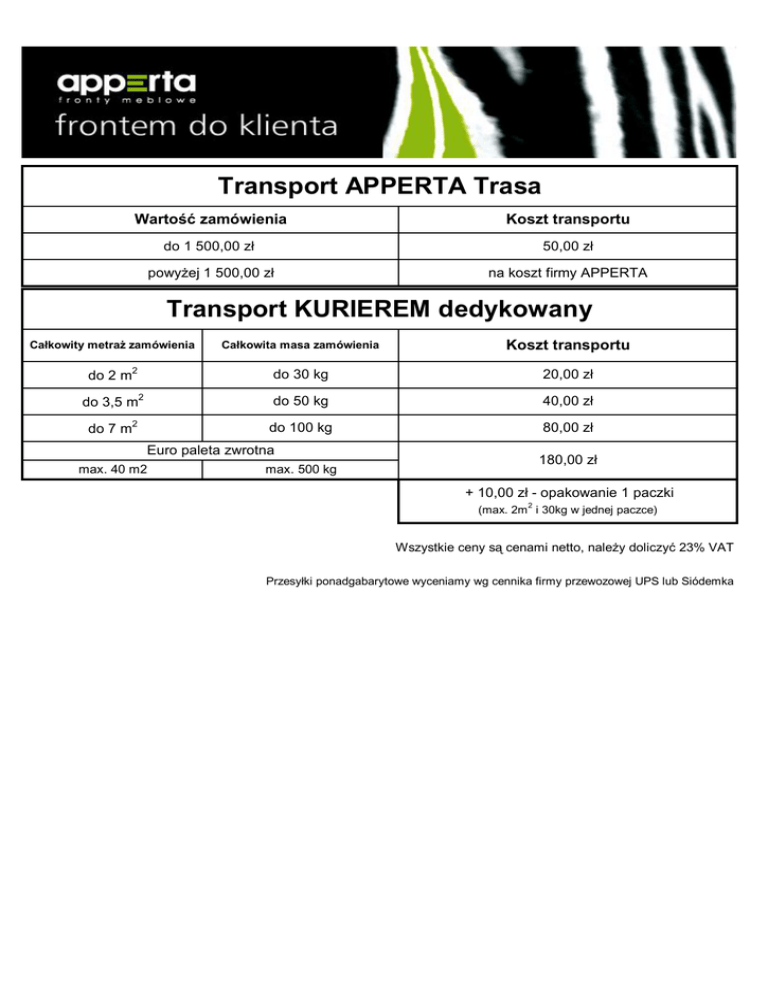 apperta
fronty meblowe
frontem do klienta

Transport APPERTA Trasa

| Wartość zamówienia | Koszt transportu |
|---|---|
| do 1 500,00 zł | 50,00 zł |
| powyżej 1 500,00 zł | na koszt firmy APPERTA |

Transport KURIEREM dedykowany

| Całkowity metraż zamówienia | Całkowita masa zamówienia | Koszt transportu |
|---|---|---|
| do 2 $m^2$ | do 30 kg | 20,00 zł |
| do 3,5 $m^2$ | do 50 kg | 40,00 zł |
| do 7 $m^2$ | do 100 kg | 80,00 zł |
| Euro paleta zwrotna | | 180,00 zł |
| max. 40 m2 | max. 500 kg | |
| | | + 10,00 zł - opakowanie 1 paczki (max. $2m^2$ i 30kg w jednej paczce) |

Wszystkie ceny są cenami netto, należy doliczyć 23% VAT

Przesyłki ponadgabarytowe wyceniamy wg cennika firmy przewozowej UPS lub Siódemka